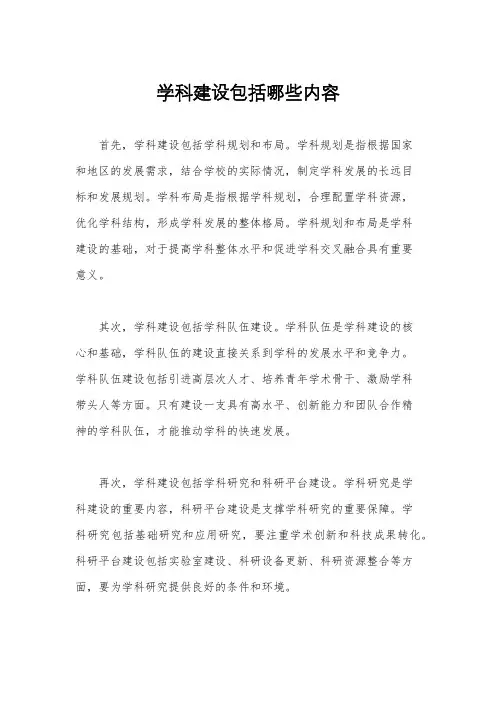 学科建设包括哪些内容

首先，学科建设包括学科规划和布局。学科规划是指根据国家和地区的发展需求，结合学校的实际情况，制定学科发展的长远目标和发展规划。学科布局是指根据学科规划，合理配置学科资源，优化学科结构，形成学科发展的整体格局。学科规划和布局是学科建设的基础，对于提高学科整体水平和促进学科交叉融合具有重要意义。

其次，学科建设包括学科队伍建设。学科队伍是学科建设的核心和基础，学科队伍的建设直接关系到学科的发展水平和竞争力。学科队伍建设包括引进高层次人才、培养青年学术骨干、激励学科带头人等方面。只有建设一支具有高水平、创新能力和团队合作精神的学科队伍，才能推动学科的快速发展。

再次，学科建设包括学科研究和科研平台建设。学科研究是学科建设的重要内容，科研平台建设是支撑学科研究的重要保障。学科研究包括基础研究和应用研究，要注重学术创新和科技成果转化。科研平台建设包括实验室建设、科研设备更新、科研资源整合等方面，要为学科研究提供良好的条件和环境。